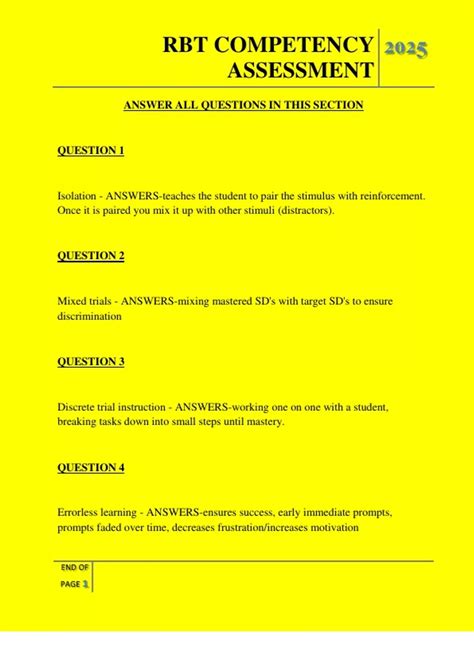 RBT COMPETENCY ASSESSMENT

2025

ANSWER ALL QUESTIONS IN THIS SECTION

QUESTION 1

Isolation - ANSWERS-teaches the student to pair the stimulus with reinforcement. Once it is paired you mix it up with other stimuli (distractors).

QUESTION 2

Mixed trials - ANSWERS-mixing mastered SD's with target SD's to ensure discrimination

QUESTION 3

Discrete trial instruction - ANSWERS-working one on one with a student, breaking tasks down into small steps until mastery.

QUESTION 4

Errorless learning - ANSWERS-ensures success, early immediate prompts, prompts faded over time, decreases frustration/increases motivation

END OF PAGE 1